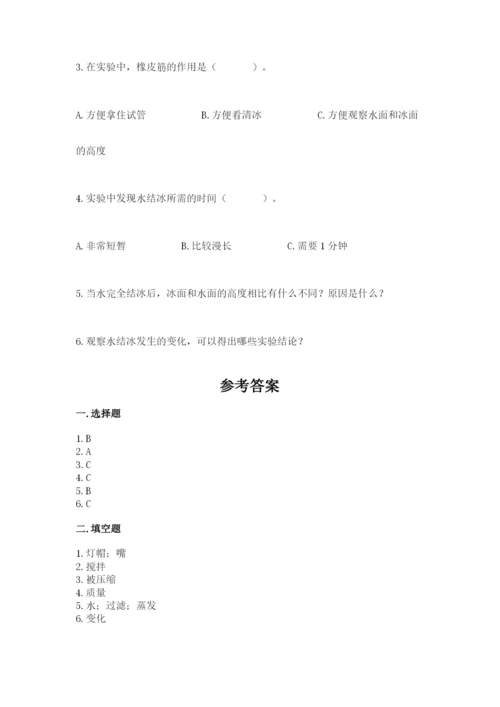 3. 在实验中，橡皮筋的作用是（　　）。

A. 方便拿住试管　　B. 方便看清冰　　C. 方便观察水面和冰面的高度

4. 实验中发现水结冰所需的时间（　　）。

A. 非常短暂　　B. 比较漫长　　C. 需要 1 分钟

5. 当水完全结冰后，冰面和水面的高度相比有什么不同？原因是什么？

6. 观察水结冰发生的变化，可以得出哪些实验结论？

参考答案

一. 选择题

1. B
2. A
3. C
4. C
5. B
6. C

二. 填空题

1. 灯帽；嘴
2. 搅拌
3. 被压缩
4. 质量
5. 水；过滤；蒸发
6. 变化